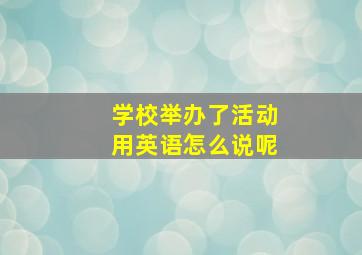 学校举办了活动
用英语怎么说呢